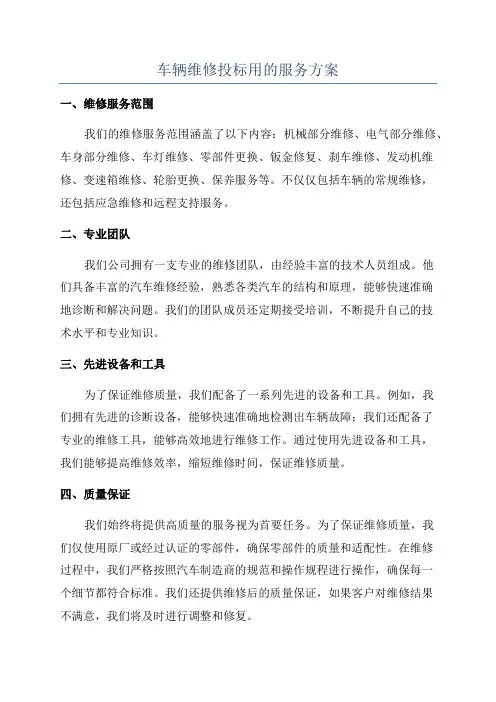 车辆维修投标用的服务方案

一、维修服务范围

我们的维修服务范围涵盖了以下内容：机械部分维修、电气部分维修、车身部分维修、车灯维修、零部件更换、钣金修复、刹车维修、发动机维修、变速箱维修、轮胎更换、保养服务等。不仅仅包括车辆的常规维修，还包括应急维修和远程支持服务。

二、专业团队

我们公司拥有一支专业的维修团队，由经验丰富的技术人员组成。他们具备丰富的汽车维修经验，熟悉各类汽车的结构和原理，能够快速准确地诊断和解决问题。我们的团队成员还定期接受培训，不断提升自己的技术水平和专业知识。

三、先进设备和工具

为了保证维修质量，我们配备了一系列先进的设备和工具。例如，我们拥有先进的诊断设备，能够快速准确地检测出车辆故障；我们还配备了专业的维修工具，能够高效地进行维修工作。通过使用先进设备和工具，我们能够提高维修效率，缩短维修时间，保证维修质量。

四、质量保证

我们始终将提供高质量的服务视为首要任务。为了保证维修质量，我们仅使用原厂或经过认证的零部件，确保零部件的质量和适配性。在维修过程中，我们严格按照汽车制造商的规范和操作规程进行操作，确保每一个细节都符合标准。我们还提供维修后的质量保证，如果客户对维修结果不满意，我们将及时进行调整和修复。